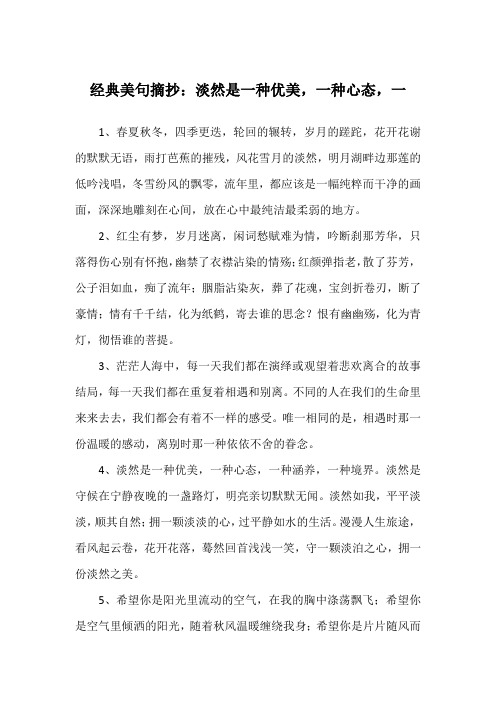 经典美句摘抄：淡然是一种优美，一种心态，一

1、春夏秋冬，四季更迭，轮回的辗转，岁月的蹉跎，花开花谢的默默无语，雨打芭蕉的摧残，风花雪月的淡然，明月湖畔边那莲的低吟浅唱，冬雪纷风的飘零，流年里，都应该是一幅纯粹而干净的画面，深深地雕刻在心间，放在心中最纯洁最柔弱的地方。

2、红尘有梦，岁月迷离，闲词愁赋难为情，吟断刹那芳华，只落得伤心别有怀抱，幽禁了衣襟沾染的情殇；红颜弹指老，散了芬芳，公子泪如血，痴了流年；胭脂沾染灰，葬了花魂，宝剑折卷刃，断了豪情；情有千千结，化为纸鹤，寄去谁的思念？恨有幽幽殇，化为青灯，彻悟谁的菩提。

3、茫茫人海中，每一天我们都在演绎或观望着悲欢离合的故事结局，每一天我们都在重复着相遇和别离。不同的人在我们的生命里来来去去，我们都会有着不一样的感受。唯一相同的是，相遇时那一份温暖的感动，离别时那一种依依不舍的眷念。

4、淡然是一种优美，一种心态，一种涵养，一种境界。淡然是守候在宁静夜晚的一盏路灯，明亮亲切默默无闻。淡然如我，平平淡淡，顺其自然；拥一颗淡淡的心，过平静如水的生活。漫漫人生旅途，看风起云卷，花开花落，蓦然回首浅浅一笑，守一颗淡泊之心，拥一份淡然之美。

5、希望你是阳光里流动的空气，在我的胸中涤荡飘飞；希望你是空气里倾洒的阳光，随着秋风温暖缠绕我身；希望你是片片随风而